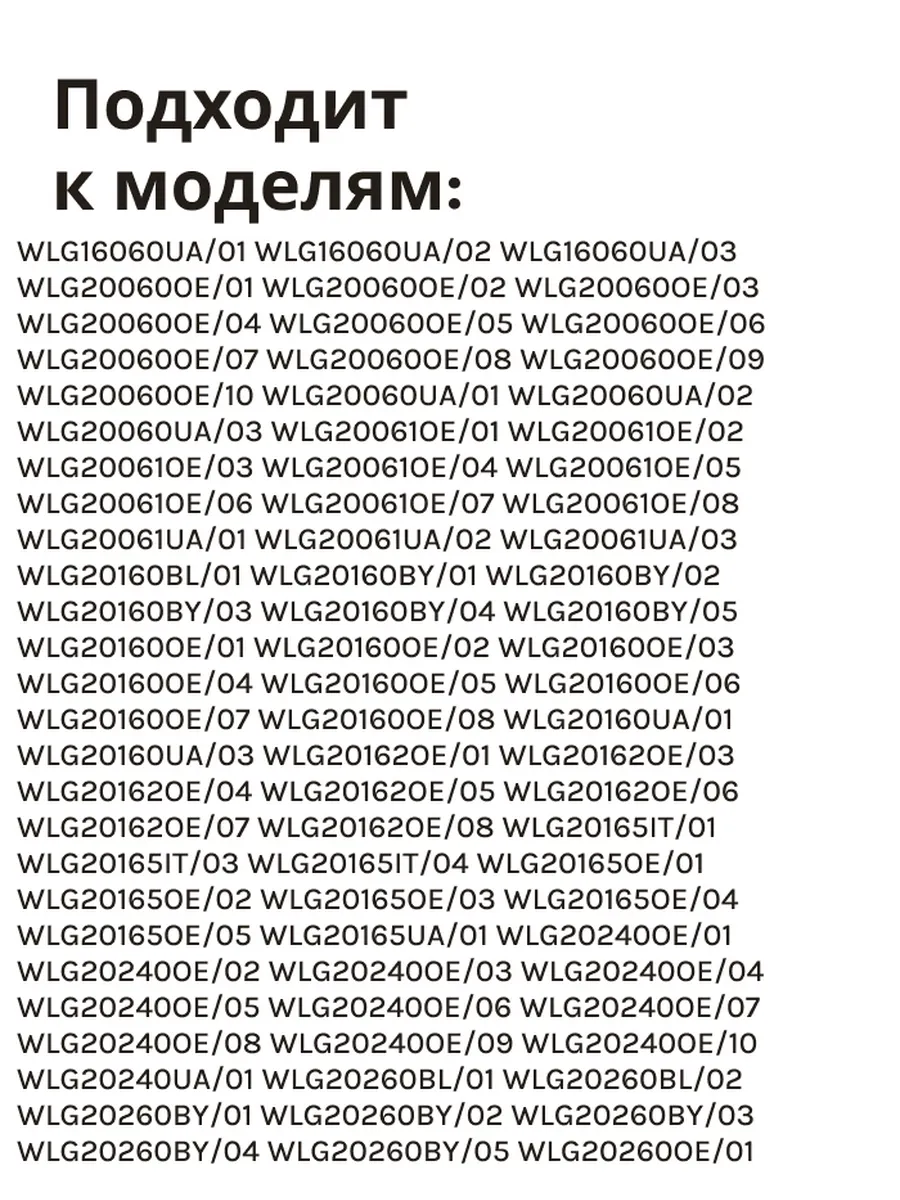 Подходит к моделям:

WLG16060UA/01 WLG16060UA/02 WLG16060UA/03 WLG20060OE/01 WLG20060OE/02 WLG20060OE/03 WLG20060OE/04 WLG20060OE/05 WLG20060OE/06 WLG20060OE/07 WLG20060OE/08 WLG20060OE/09 WLG20060OE/10 WLG20060UA/01 WLG20060UA/02 WLG20060UA/03 WLG20061OE/01 WLG20061OE/02 WLG20061OE/03 WLG20061OE/04 WLG20061OE/05 WLG20061OE/06 WLG20061OE/07 WLG20061OE/08 WLG20061UA/01 WLG20061UA/02 WLG20061UA/03 WLG20160BL/01 WLG20160BY/01 WLG20160BY/02 WLG20160BY/03 WLG20160BY/04 WLG20160BY/05 WLG20160OE/01 WLG20160OE/02 WLG20160OE/03 WLG20160OE/04 WLG20160OE/05 WLG20160OE/06 WLG20160OE/07 WLG20160OE/08 WLG20160UA/01 WLG20160UA/03 WLG20162OE/01 WLG20162OE/03 WLG20162OE/04 WLG20162OE/05 WLG20162OE/06 WLG20162OE/07 WLG20162OE/08 WLG20165IT/01 WLG20165IT/03 WLG20165IT/04 WLG20165OE/01 WLG20165OE/02 WLG20165OE/03 WLG20165OE/04 WLG20165OE/05 WLG20165UA/01 WLG20240OE/01 WLG20240OE/02 WLG20240OE/03 WLG20240OE/04 WLG20240OE/05 WLG20240OE/06 WLG20240OE/07 WLG20240OE/08 WLG20240OE/09 WLG20240OE/10 WLG20240UA/01 WLG20260BL/01 WLG20260BL/02 WLG20260BY/01 WLG20260BY/02 WLG20260BY/03 WLG20260BY/04 WLG20260BY/05 WLG20260OE/01